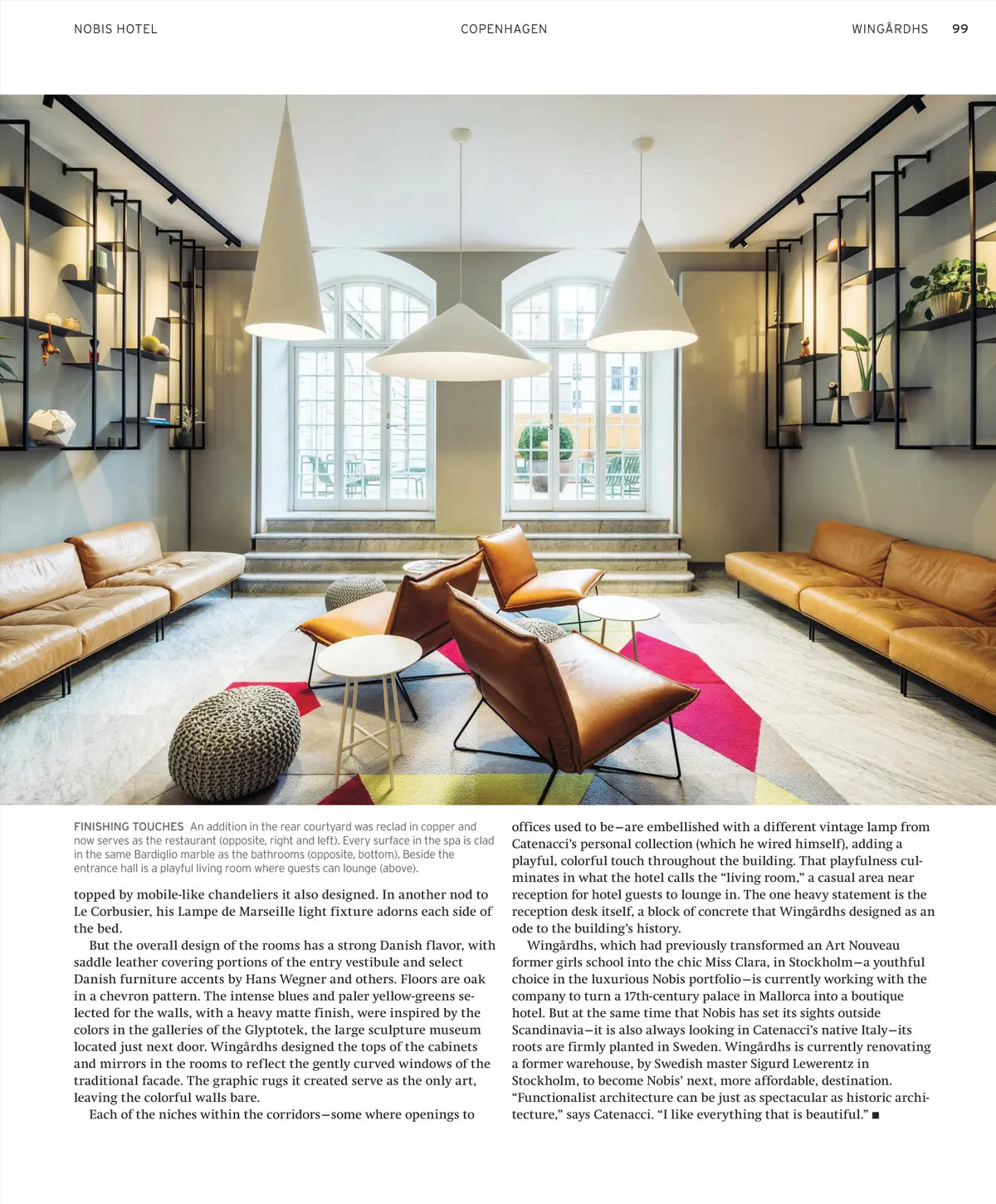 NOBIS HOTEL COPENHAGEN WINGÅRDHS 99

FINISHING TOUCHES An addition in the rear courtyard was reclad in copper and now serves as the restaurant (opposite, right and left). Every surface in the spa is clad in the same Bardiglio marble as the bathrooms (opposite, bottom). Beside the entrance hall is a playful living room where guests can lounge (above).

topped by mobile-like chandeliers it also designed. In another nod to Le Corbusier, his Lampe de Marseille light fixture adorns each side of the bed.

But the overall design of the rooms has a strong Danish flavor, with saddle leather covering portions of the entry vestibule and select Danish furniture accents by Hans Wegner and others. Floors are oak in a chevron pattern. The intense blues and paler yellow-greens selected for the walls, with a heavy matte finish, were inspired by the colors in the galleries of the Glyptotek, the large sculpture museum located just next door. Wingårdhs designed the tops of the cabinets and mirrors in the rooms to reflect the gently curved windows of the traditional facade. The graphic rugs it created serve as the only art, leaving the colorful walls bare.

Each of the niches within the corridors—some where openings to offices used to be—are embellished with a different vintage lamp from Catenacci's personal collection (which he wired himself), adding a playful, colorful touch throughout the building. That playfulness culminates in what the hotel calls the "living room," a casual area near reception for hotel guests to lounge in. The one heavy statement is the reception desk itself, a block of concrete that Wingårdhs designed as an ode to the building's history.

Wingårdhs, which had previously transformed an Art Nouveau former girls school into the chic Miss Clara, in Stockholm—a youthful choice in the luxurious Nobis portfolio—is currently working with the company to turn a 17th-century palace in Mallorca into a boutique hotel. But at the same time that Nobis has set its sights outside Scandinavia—it is also always looking in Catenacci's native Italy—its roots are firmly planted in Sweden. Wingårdhs is currently renovating a former warehouse, by Swedish master Sigurd Lewerentz in Stockholm, to become Nobis' next, more affordable, destination. "Functionalist architecture can be just as spectacular as historic architecture," says Catenacci. "I like everything that is beautiful." ■